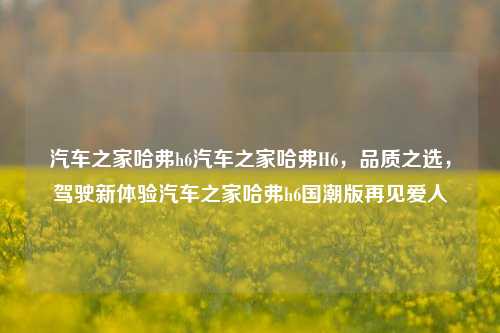 汽车之家哈弗h6汽车之家哈弗H6，品质之选，驾驶新体验汽车之家哈弗h6国潮版再见爱人